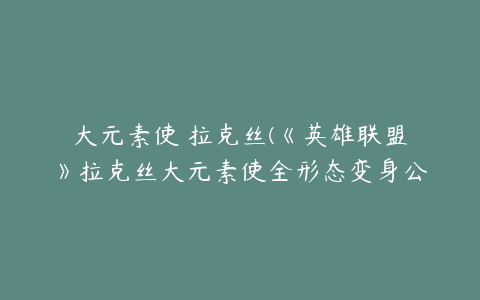 大元素使 拉克丝(《英雄联盟》拉克丝大元素使全形态变身公